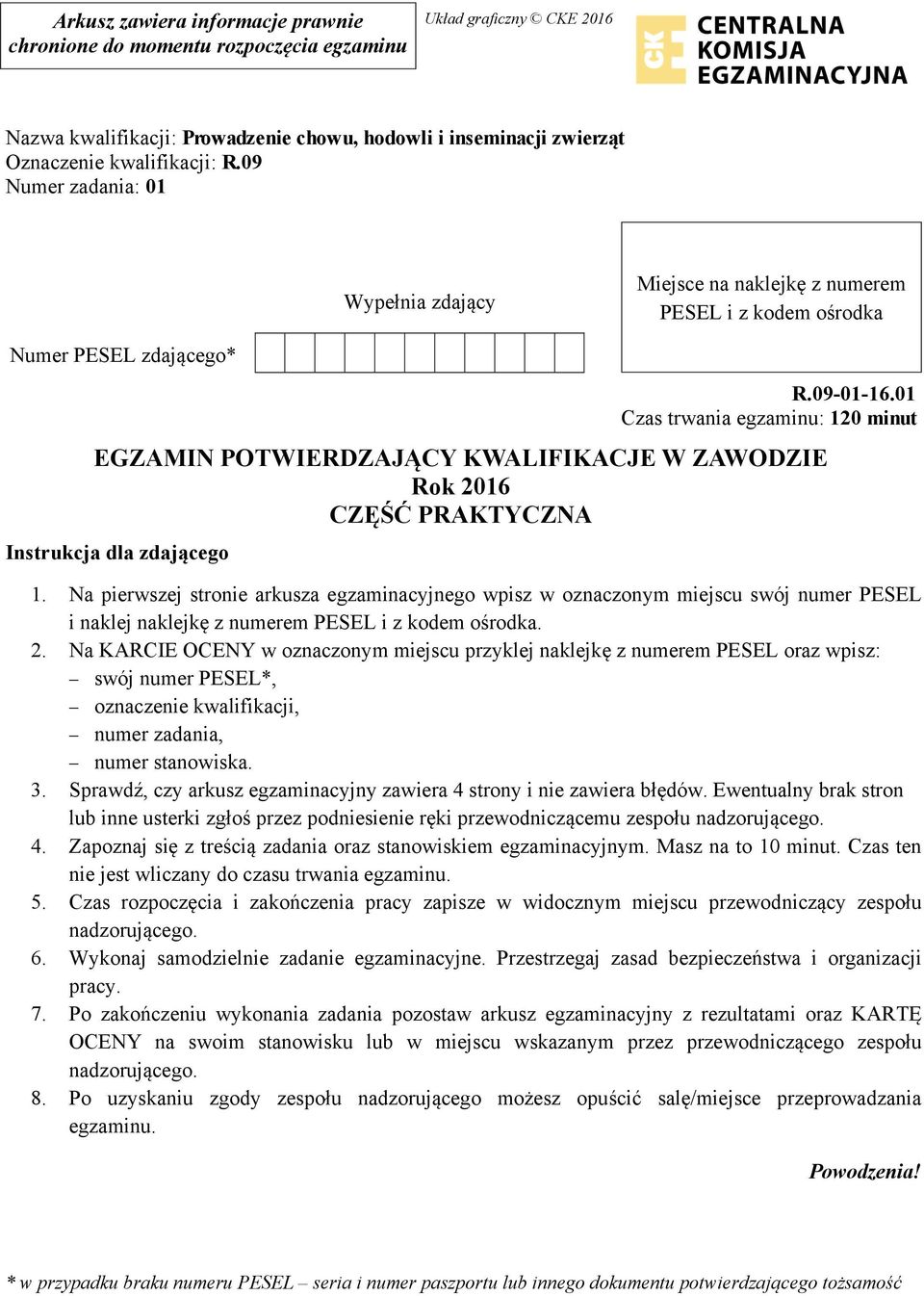 Arkusz zawiera informacje prawnie chronione do momentu rozpoczęcia egzaminu

Układ graficzny © CKE 2016

CKE CENTRALNA KOMISJA EGZAMINACYJNA

Nazwa kwalifikacji: Prowadzenie chowu, hodowli i inseminacji zwierząt
Oznaczenie kwalifikacji: R.09
Numer zadania: 01

Wypełnia zdający

Miejsce na naklejkę z numerem PESEL i z kodem ośrodka

Numer PESEL zdającego*

R.09-01-16.01
Czas trwania egzaminu: 120 minut

EGZAMIN POTWIERDZAJĄCY KWALIFIKACJE W ZAWODZIE
Rok 2016
CZĘŚĆ PRAKTYCZNA

Instrukcja dla zdającego

1. Na pierwszej stronie arkusza egzaminacyjnego wpisz w oznaczonym miejscu swój numer PESEL i naklej naklejkę z numerem PESEL i z kodem ośrodka.
2. Na KARCIE OCENY w oznaczonym miejscu przyklej naklejkę z numerem PESEL oraz wpisz:
– swój numer PESEL*,
– oznaczenie kwalifikacji,
– numer zadania,
– numer stanowiska.
3. Sprawdź, czy arkusz egzaminacyjny zawiera 4 strony i nie zawiera błędów. Ewentualny brak stron lub inne usterki zgłoś przez podniesienie ręki przewodniczącemu zespołu nadzorującego.
4. Zapoznaj się z treścią zadania oraz stanowiskiem egzaminacyjnym. Masz na to 10 minut. Czas ten nie jest wliczany do czasu trwania egzaminu.
5. Czas rozpoczęcia i zakończenia pracy zapisze w widocznym miejscu przewodniczący zespołu nadzorującego.
6. Wykonaj samodzielnie zadanie egzaminacyjne. Przestrzegaj zasad bezpieczeństwa i organizacji pracy.
7. Po zakończeniu wykonania zadania pozostaw arkusz egzaminacyjny z rezultatami oraz KARTĘ OCENY na swoim stanowisku lub w miejscu wskazanym przez przewodniczącego zespołu nadzorującego.
8. Po uzyskaniu zgody zespołu nadzorującego możesz opuścić salę/miejsce przeprowadzania egzaminu.

Powodzenia!

* w przypadku braku numeru PESEL – seria i numer paszportu lub innego dokumentu potwierdzającego tożsamość